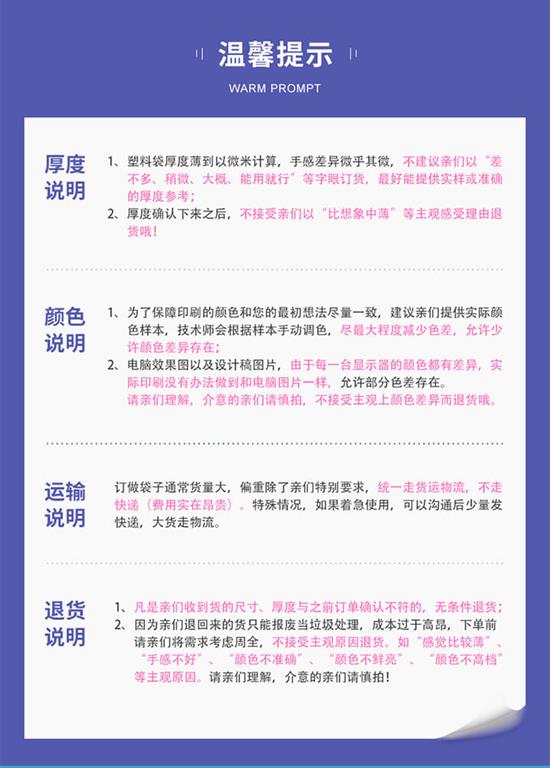 温馨提示

WARM PROMPT

厚度说明

1、塑料袋厚度薄到以微米计算，手感差异微乎其微，不建议亲们以“差不多、稍微、大概、能用就行”等字眼订货，最好能提供实样或准确的厚度参考；

2、厚度确认下来之后，不接受亲们以“比想象中薄”等主观感受理由退货哦！

颜色说明

1、为了保障印刷的颜色和您的最初想法尽量一致，建议亲们提供实际颜色样本，技术师会根据样本手动调色，尽最大程度减少色差，允许少许颜色差异存在；

2、电脑效果图以及设计稿图片，由于每一台显示器的颜色都有差异，实际印刷没有办法做到和电脑图片一样，允许部分色差存在。请亲们理解，介意的亲们请慎拍，不接受主观上颜色差异而退货哦。

运输说明

订做袋子通常货量大，偏重除了亲们特别要求，统一走货运物流，不走快递（费用实在昂贵）。特殊情况，如果着急使用，可以沟通后少量发快递，大货走物流。

退货说明

1、凡是亲们收到货的尺寸、厚度与之前订单确认不符的，无条件退货；

2、因为亲们退回来的货只能报废当垃圾处理，成本过于高昂，下单前请亲们将需求考虑周全，不接受主观原因退货。如“感觉比较薄”、“手感不好”、“颜色不准确”、“颜色不鲜亮”、“颜色不高档”等主观原因。请亲们理解，介意的亲们请慎拍！